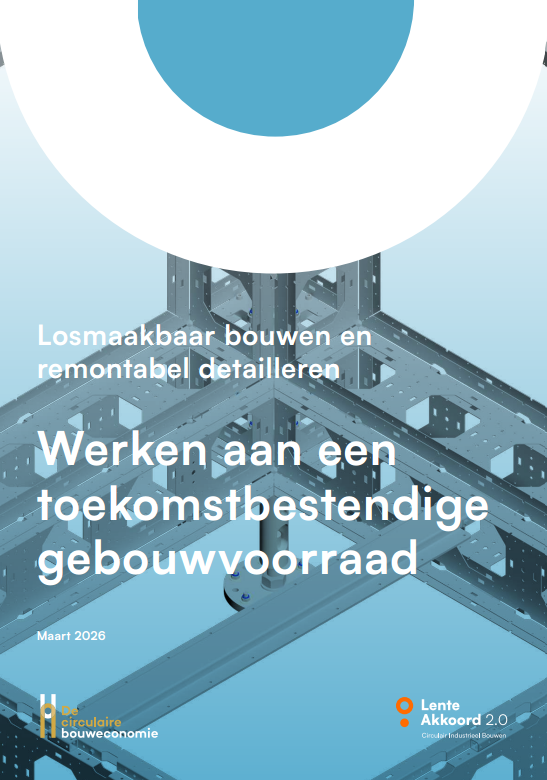 Losmaakbaar bouwen en remontabel detailleren

Werken aan een toekomstbestendige gebouwvoorraad

Maart 2026

De circulaire bouweconomie

Lente Akkoord 2.0
Circulair Industrieel Bouwen